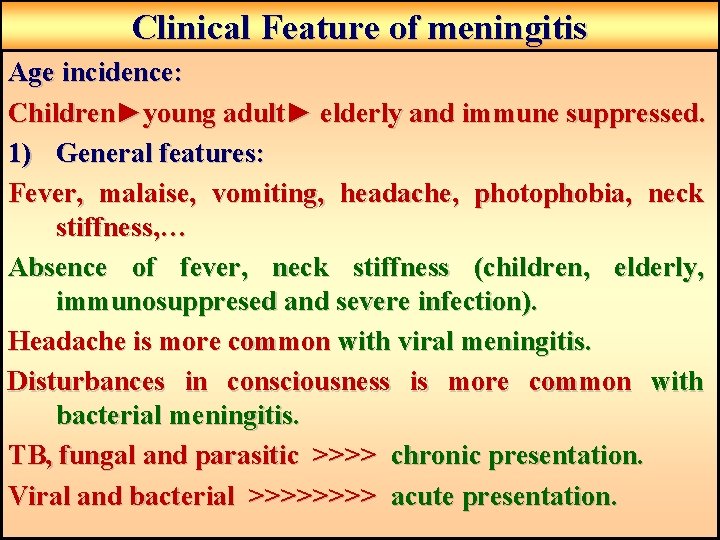 Clinical Feature of meningitis

Age incidence:

Children►young adult► elderly and immune suppressed.

1) General features:

Fever, malaise, vomiting, headache, photophobia, neck stiffness,…

Absence of fever, neck stiffness (children, elderly, immunosuppresed and severe infection).

Headache is more common with viral meningitis.

Disturbances in consciousness is more common with bacterial meningitis.

TB, fungal and parasitic >>>> chronic presentation.

Viral and bacterial >>>>>>>> acute presentation.